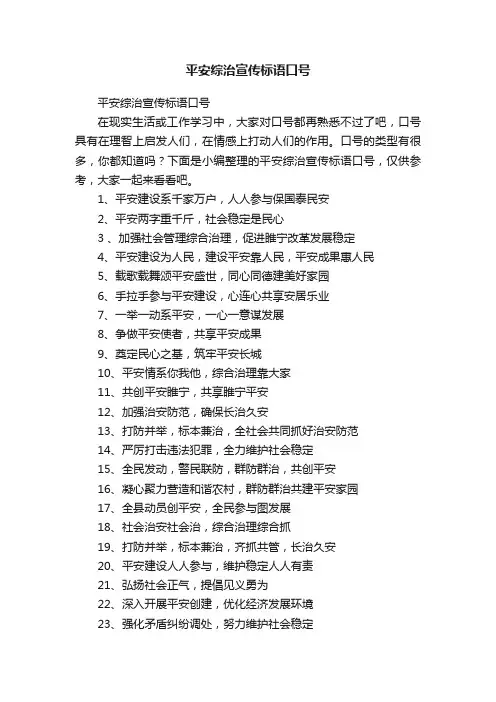 平安综治宣传标语口号

平安综治宣传标语口号

在现实生活或工作学习中，大家对口号都再熟悉不过了吧，口号具有在理智上启发人们，在情感上打动人们的作用。口号的类型有很多，你都知道吗？下面是小编整理的平安综治宣传标语口号，仅供参考，大家一起来看看吧。

1、平安建设系千家万户，人人参与保国泰民安

2、平安两字重千斤，社会稳定是民心

3 、加强社会管理综合治理，促进睢宁改革发展稳定

4、平安建设为人民，建设平安靠人民，平安成果惠人民

5、载歌载舞颂平安盛世，同心同德建美好家园

6、手拉手参与平安建设，心连心共享安居乐业

7、一举一动系平安，一心一意谋发展

8、争做平安使者，共享平安成果

9、奠定民心之基，筑牢平安长城

10、平安情系你我他，综合治理靠大家

11、共创平安睢宁，共享睢宁平安

12、加强治安防范，确保长治久安

13、打防并举，标本兼治，全社会共同抓好治安防范

14、严厉打击违法犯罪，全力维护社会稳定

15、全民发动，警民联防，群防群治，共创平安

16、凝心聚力营造和谐农村，群防群治共建平安家园

17、全县动员创平安，全民参与图发展

18、社会治安社会治，综合治理综合抓

19、打防并举，标本兼治，齐抓共管，长治久安

20、平安建设人人参与，维护稳定人人有责

21、弘扬社会正气，提倡见义勇为

22、深入开展平安创建，优化经济发展环境

23、强化矛盾纠纷调处，努力维护社会稳定